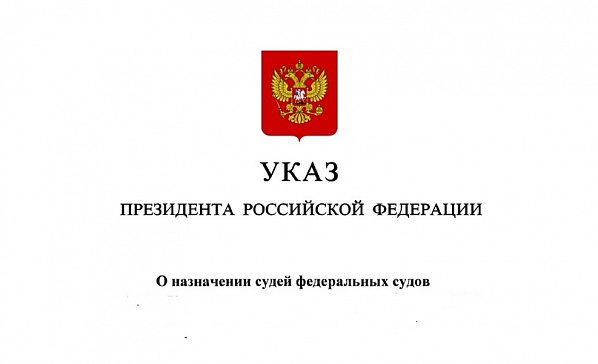 УКАЗ

ПРЕЗИДЕНТА РОССИЙСКОЙ ФЕДЕРАЦИИ

О назначении судей федеральных судов